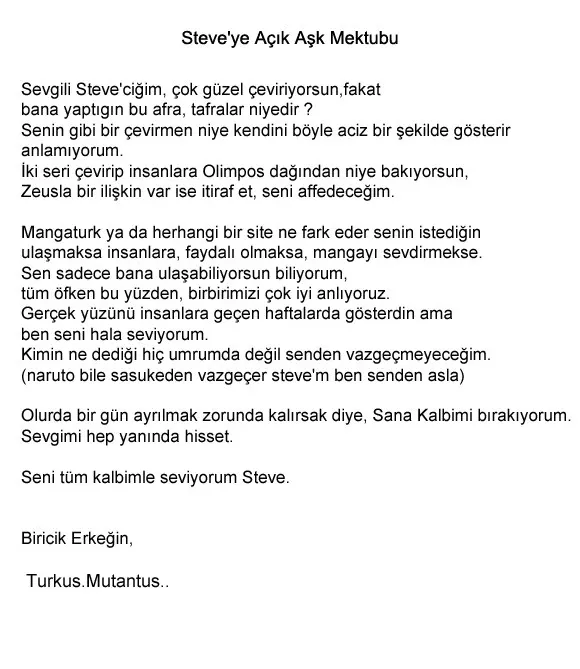 Steve'ye Açık Aşk Mektubu

Sevgili Steve'ciğim, çok güzel çeviriyorsun,fakat bana yaptıgın bu afra, tafralar niyedir ? Senin gibi bir çevirmen niye kendini böyle aciz bir şekilde gösterir anlamıyorum. İki seri çevirip insanlara Olimpos dağından niye bakıyorsun, Zeusla bir ilişkin var ise itiraf et, seni affedeceğim.

Mangaturk ya da herhangi bir site ne fark eder senin istediğin ulaşmaksa insanlara, faydalı olmaksa, mangayı sevdirmekse. Sen sadece bana ulaşabiliyorsun biliyorum, tüm öfken bu yüzden, birbirimizi çok iyi anlıyoruz. Gerçek yüzünü insanlara geçen haftalarda gösterdin ama ben seni hala seviyorum. Kimin ne dediği hiç umrumda değil senden vazgeçmeyeceğim. (naruto bile sasukeden vazgeçer steve'm ben senden asla)

Olurda bir gün ayrılmak zorunda kalırsak diye, Sana Kalbimi bırakıyorum. Sevgimi hep yanında hisset.

Seni tüm kalbimle seviyorum Steve.

Biricik Erkeğin,

Turkus.Mutantus..